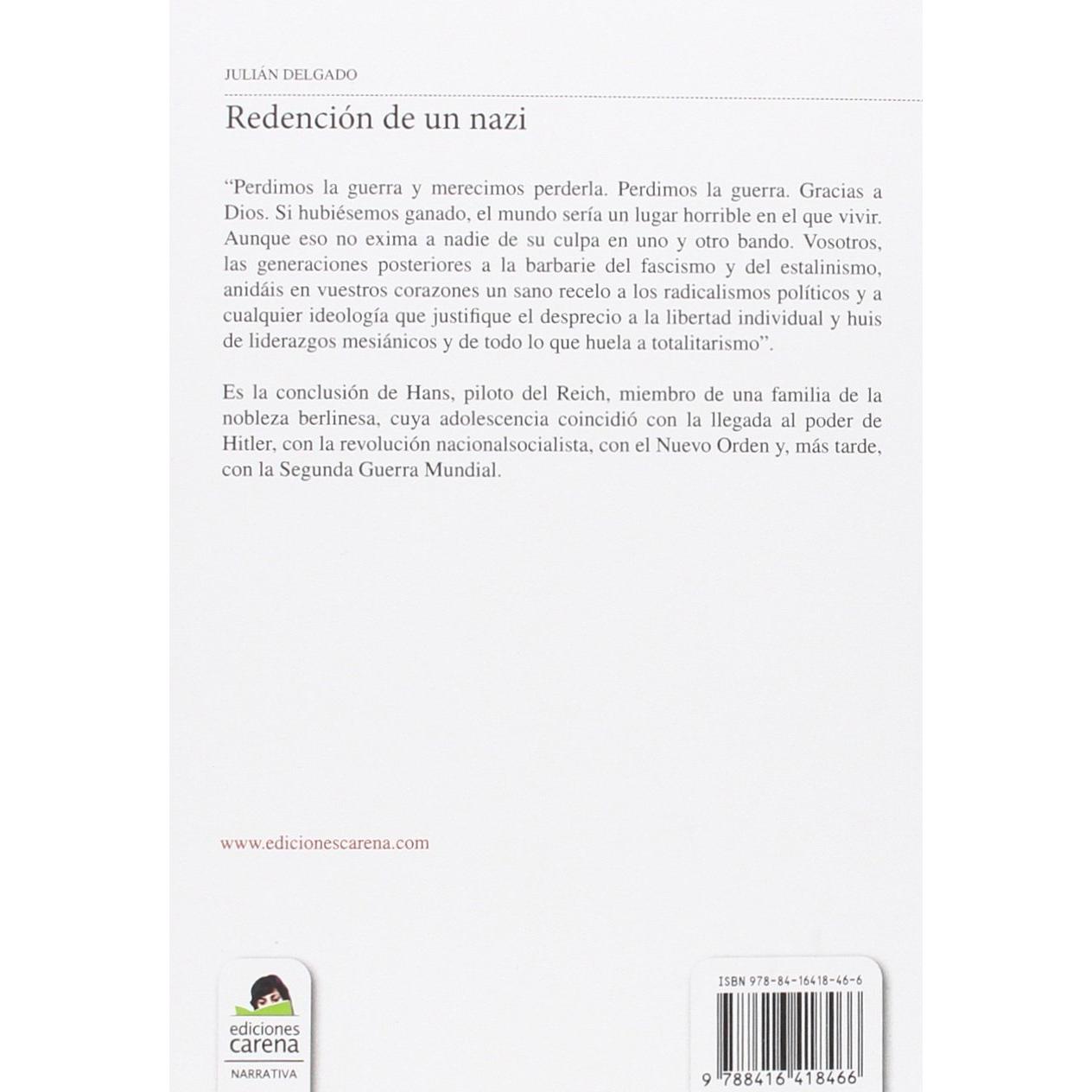 JULIÁN DELGADO

Redención de un nazi

"Perdimos la guerra y merecimos perderla. Perdimos la guerra. Gracias a Dios. Si hubiésemos ganado, el mundo sería un lugar horrible en el que vivir. Aunque eso no exima a nadie de su culpa en uno y otro bando. Vosotros, las generaciones posteriores a la barbarie del fascismo y del estalinismo, anidáis en vuestros corazones un sano recelo a los radicalismos políticos y a cualquier ideología que justifique el desprecio a la libertad individual y huis de liderazgos mesiánicos y de todo lo que huela a totalitarismo".

Es la conclusión de Hans, piloto del Reich, miembro de una familia de la nobleza berlinesa, cuya adolescencia coincidió con la llegada al poder de Hitler, con la revolución nacionalsocialista, con el Nuevo Orden y, más tarde, con la Segunda Guerra Mundial.

www.edicionescarena.com

ediciones
carena
NARRATIVA

ISBN 978-84-16418-46-6

9 788416 418466